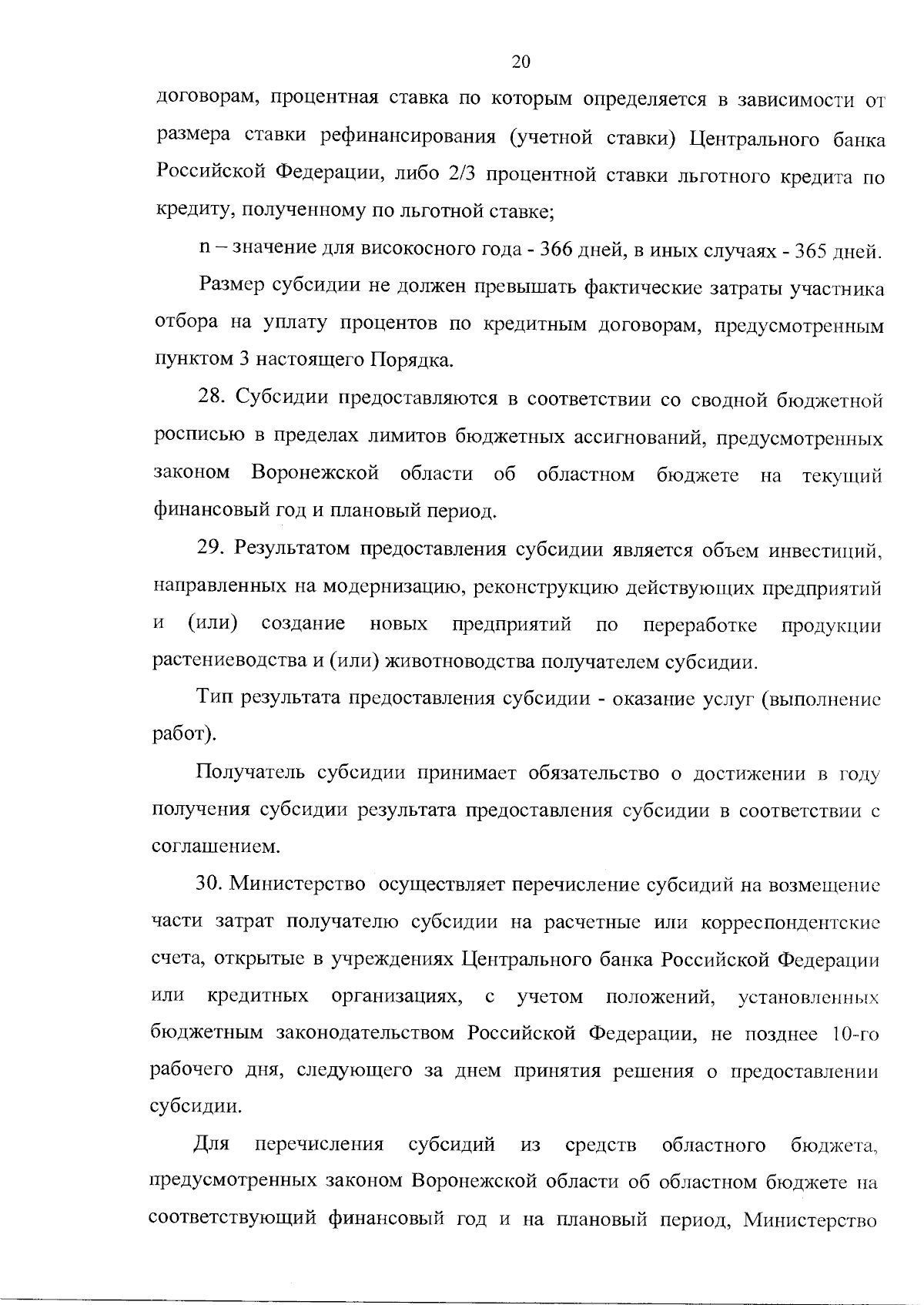 20

договорам, процентная ставка по которым определяется в зависимости от размера ставки рефинансирования (учетной ставки) Центрального банка Российской Федерации, либо 2/3 процентной ставки льготного кредита по кредиту, полученному по льготной ставке;

n – значение для високосного года - 366 дней, в иных случаях - 365 дней.

Размер субсидии не должен превышать фактические затраты участника отбора на уплату процентов по кредитным договорам, предусмотренным пунктом 3 настоящего Порядка.

28. Субсидии предоставляются в соответствии со сводной бюджетной росписью в пределах лимитов бюджетных ассигнований, предусмотренных законом Воронежской области об областном бюджете на текущий финансовый год и плановый период.

29. Результатом предоставления субсидии является объем инвестиций, направленных на модернизацию, реконструкцию действующих предприятий и (или) создание новых предприятий по переработке продукции растениеводства и (или) животноводства получателем субсидии.

Тип результата предоставления субсидии - оказание услуг (выполнение работ).

Получатель субсидии принимает обязательство о достижении в году получения субсидии результата предоставления субсидии в соответствии с соглашением.

30. Министерство осуществляет перечисление субсидий на возмещение части затрат получателю субсидии на расчетные или корреспондентские счета, открытые в учреждениях Центрального банка Российской Федерации или кредитных организациях, с учетом положений, установленных бюджетным законодательством Российской Федерации, не позднее 10-го рабочего дня, следующего за днем принятия решения о предоставлении субсидии.

Для перечисления субсидий из средств областного бюджета, предусмотренных законом Воронежской области об областном бюджете на соответствующий финансовый год и на плановый период, Министерство